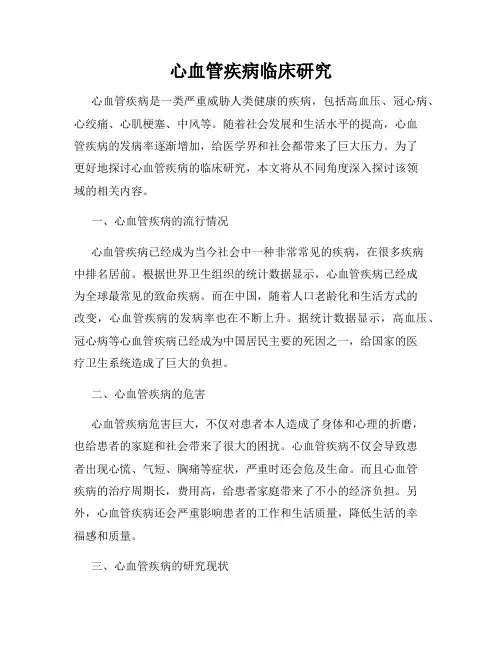 心血管疾病临床研究

心血管疾病是一类严重威胁人类健康的疾病，包括高血压、冠心病、心绞痛、心肌梗塞、中风等。随着社会发展和生活水平的提高，心血管疾病的发病率逐渐增加，给医学界和社会都带来了巨大压力。为了更好地探讨心血管疾病的临床研究，本文将从不同角度深入探讨该领域的相关内容。

一、心血管疾病的流行情况

心血管疾病已经成为当今社会中一种非常常见的疾病，在很多疾病中排名居前。根据世界卫生组织的统计数据显示，心血管疾病已经成为全球最常见的致命疾病。而在中国，随着人口老龄化和生活方式的改变，心血管疾病的发病率也在不断上升。据统计数据显示，高血压、冠心病等心血管疾病已经成为中国居民主要的死因之一，给国家的医疗卫生系统造成了巨大的负担。

二、心血管疾病的危害

心血管疾病危害巨大，不仅对患者本人造成了身体和心理的折磨，也给患者的家庭和社会带来了很大的困扰。心血管疾病不仅会导致患者出现心慌、气短、胸痛等症状，严重时还会危及生命。而且心血管疾病的治疗周期长，费用高，给患者家庭带来了不小的经济负担。另外，心血管疾病还会严重影响患者的工作和生活质量，降低生活的幸福感和质量。

三、心血管疾病的研究现状